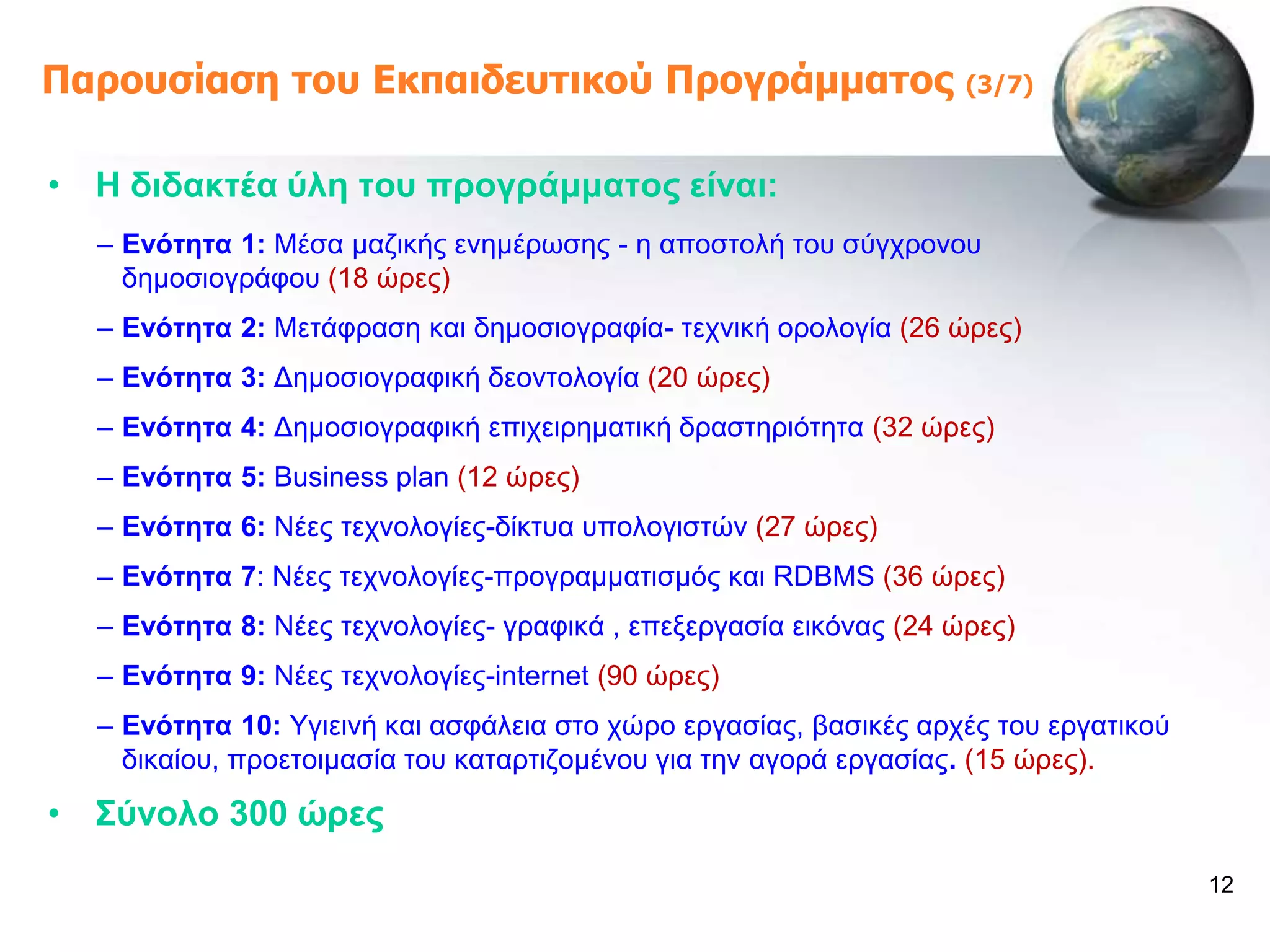 Παρουσίαση του Εκπαιδευτικού Προγράμματος (3/7)

• Η διδακτέα ύλη του προγράμματος είναι:

– Ενότητα 1: Μέσα μαζικής ενημέρωσης - η αποστολή του σύγχρονου δημοσιογράφου (18 ώρες)

– Ενότητα 2: Μετάφραση και δημοσιογραφία- τεχνική ορολογία (26 ώρες)

– Ενότητα 3: Δημοσιογραφική δεοντολογία (20 ώρες)

– Ενότητα 4: Δημοσιογραφική επιχειρηματική δραστηριότητα (32 ώρες)

– Ενότητα 5: Business plan (12 ώρες)

– Ενότητα 6: Νέες τεχνολογίες-δίκτυα υπολογιστών (27 ώρες)

– Ενότητα 7: Νέες τεχνολογίες-προγραμματισμός και RDBMS (36 ώρες)

– Ενότητα 8: Νέες τεχνολογίες- γραφικά , επεξεργασία εικόνας (24 ώρες)

– Ενότητα 9: Νέες τεχνολογίες-internet (90 ώρες)

– Ενότητα 10: Υγιεινή και ασφάλεια στο χώρο εργασίας, βασικές αρχές του εργατικού δικαίου, προετοιμασία του καταρτιζομένου για την αγορά εργασίας. (15 ώρες).

• Σύνολο 300 ώρες

12